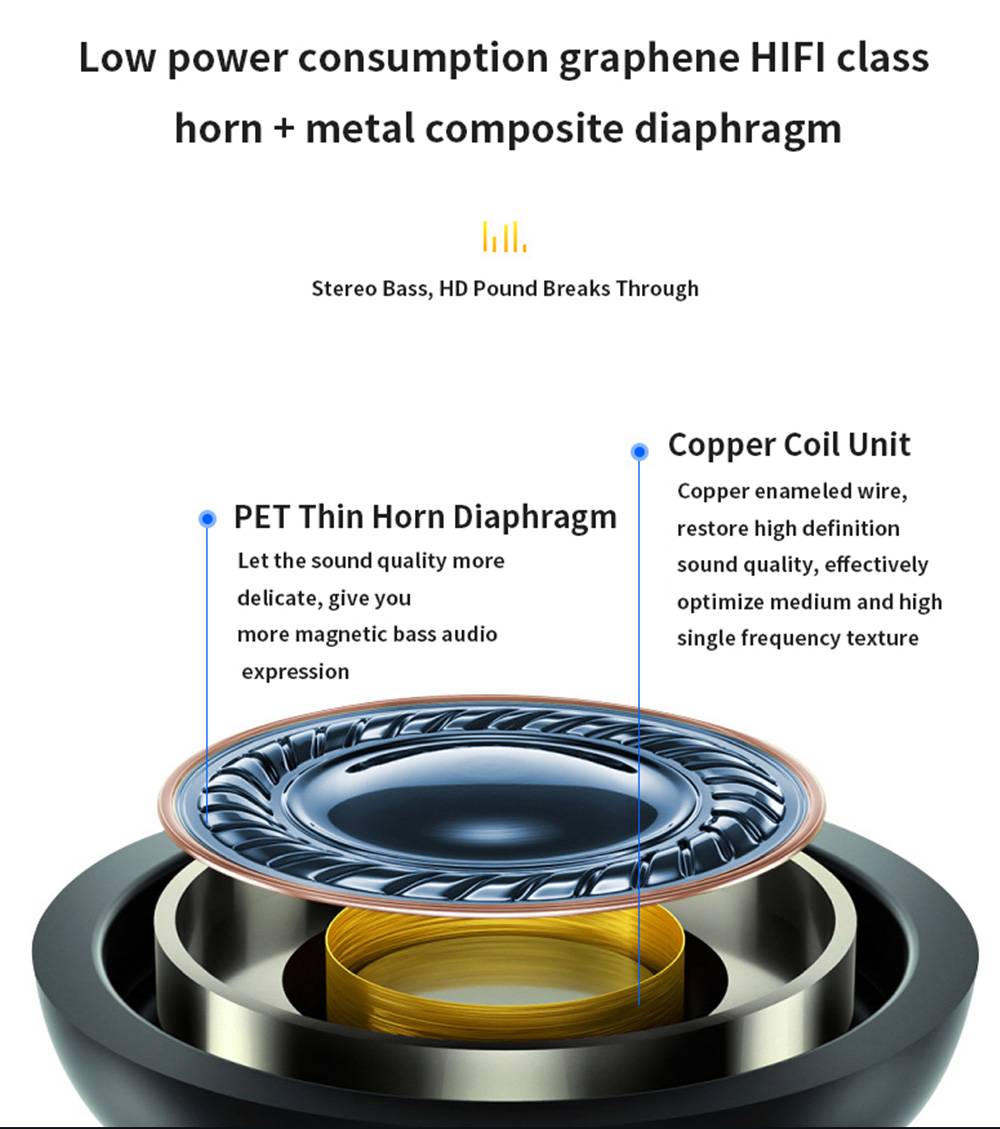 Low power consumption graphene HIFI class horn + metal composite diaphragm

Stereo Bass, HD Pound Breaks Through

PET Thin Horn Diaphragm
Let the sound quality more delicate, give you more magnetic bass audio expression

Copper Coil Unit
Copper enameled wire, restore high definition sound quality, effectively optimize medium and high single frequency texture